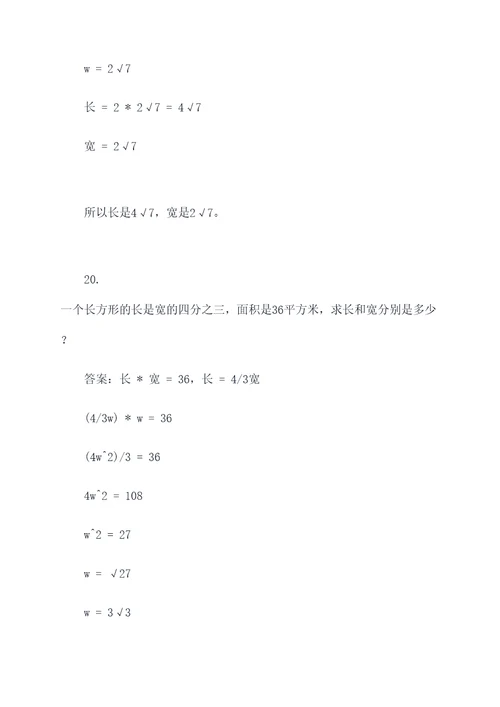 w = 2√7

长 = 2 * 2√7 = 4√7

宽 = 2√7

所以长是4√7，宽是2√7。

20.
一个长方形的长是宽的四分之三，面积是36平方米，求长和宽分别是多少？

答案：长 * 宽 = 36，长 = 4/3宽

(4/3w) * w = 36

(4w^2)/3 = 36

4w^2 = 108

w^2 = 27

w = √27

w = 3√3